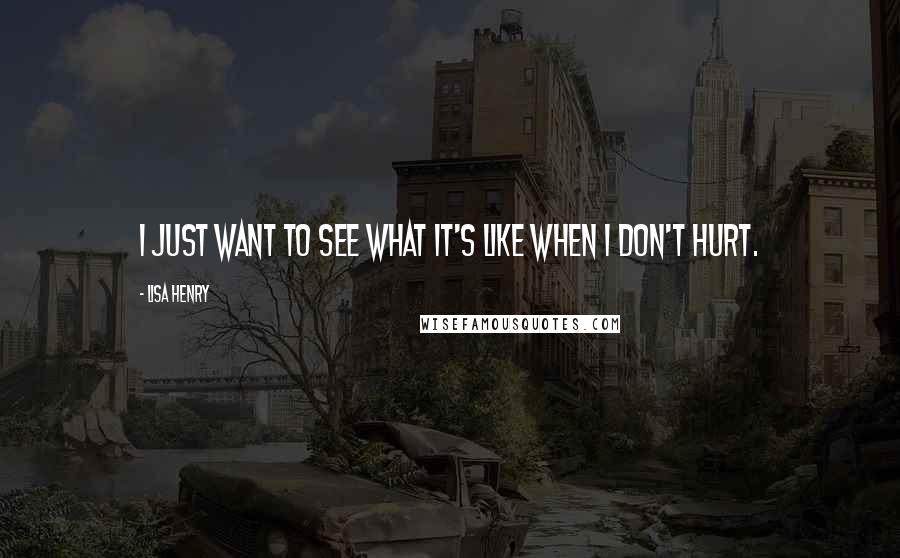 I JUST WANT TO SEE WHAT IT'S LIKE WHEN I DON'T HURT.

- LISA HENRY

WISEFAMOUSQUOTES.COM